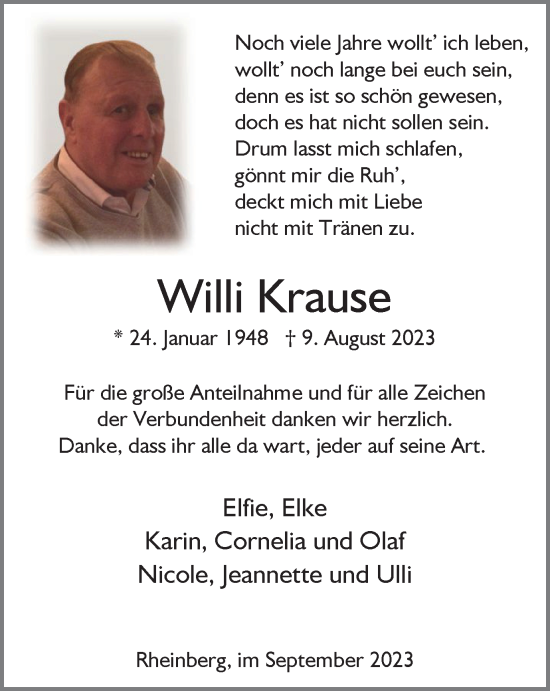 Noch viele Jahre wollt' ich leben,
wollt' noch lange bei euch sein,
denn es ist so schön gewesen,
doch es hat nicht sollen sein.
Drum lasst mich schlafen,
gönnt mir die Ruh',
deckt mich mit Liebe
nicht mit Tränen zu.

Willi Krause

* 24. Januar 1948 † 9. August 2023

Für die große Anteilnahme und für alle Zeichen der Verbundenheit danken wir herzlich.
Danke, dass ihr alle da wart, jeder auf seine Art.

Elfie, Elke
Karin, Cornelia und Olaf
Nicole, Jeannette und Ulli

Rheinberg, im September 2023